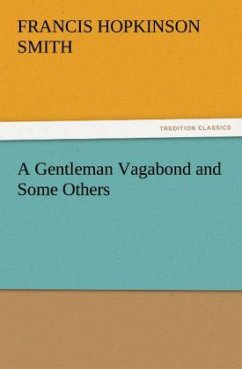 FRANCIS HOPKINSON SMITH

TREDITION CLASSICS

A Gentleman Vagabond and Some Others